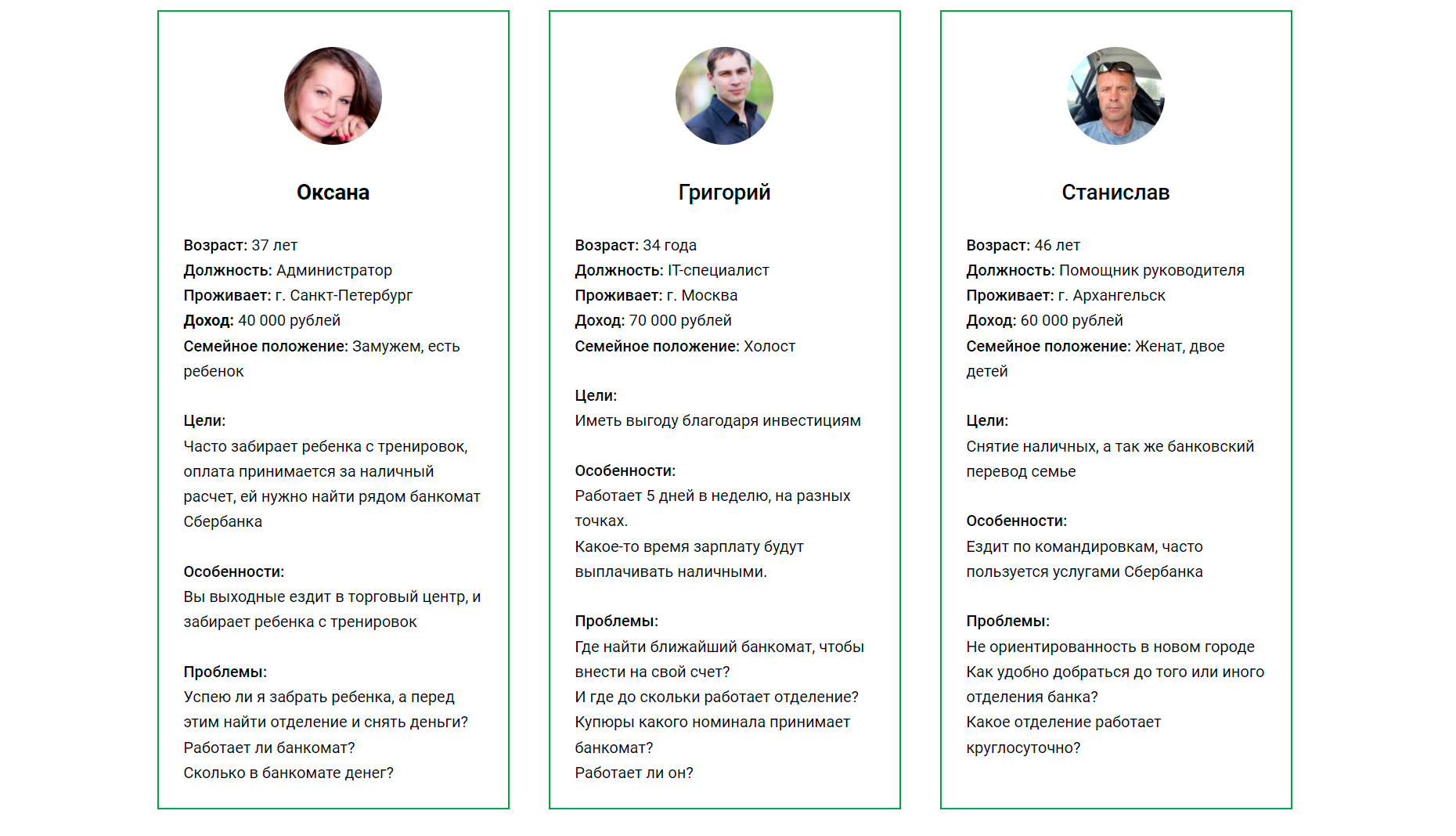 Оксана

Возраст: 37 лет
Должность: Администратор
Проживает: г. Санкт-Петербург
Доход: 40 000 рублей
Семейное положение: Замужем, есть ребенок

Цели:
Часто забирает ребенка с тренировок, оплата принимается за наличный расчет, ей нужно найти рядом банкомат Сбербанка

Особенности:
Вы выходные ездит в торговый центр, и забирает ребенка с тренировок

Проблемы:
Успею ли я забрать ребенка, а перед этим найти отделение и снять деньги?
Работает ли банкомат?
Сколько в банкомате денег?

Григорий

Возраст: 34 года
Должность: IT-специалист
Проживает: г. Москва
Доход: 70 000 рублей
Семейное положение: Холост

Цели:
Иметь выгоду благодаря инвестициям

Особенности:
Работает 5 дней в неделю, на разных точках.
Какое-то время зарплату будут выплачивать наличными.

Проблемы:
Где найти ближайший банкомат, чтобы внести на свой счет?
И где до скольки работает отделение?
Купюры какого номинала принимает банкомат?
Работает ли он?

Станислав

Возраст: 46 лет
Должность: Помощник руководителя
Проживает: г. Архангельск
Доход: 60 000 рублей
Семейное положение: Женат, двое детей

Цели:
Снятие наличных, а так же банковский перевод семье

Особенности:
Ездит по командировкам, часто пользуется услугами Сбербанка

Проблемы:
Не ориентированность в новом городе
Как удобно добраться до того или иного отделения банка?
Какое отделение работает круглосуточно?